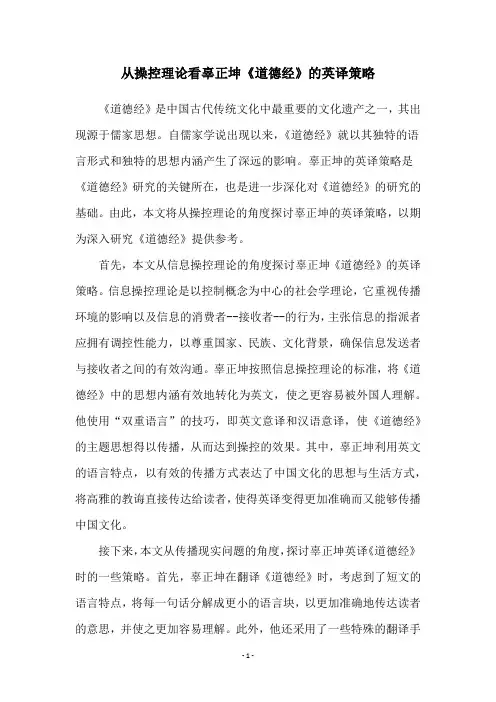 从操控理论看辜正坤《道德经》的英译策略

《道德经》是中国古代传统文化中最重要的文化遗产之一，其出现源于儒家思想。自儒家学说出现以来，《道德经》就以其独特的语言形式和独特的思想内涵产生了深远的影响。辜正坤的英译策略是《道德经》研究的关键所在，也是进一步深化对《道德经》的研究的基础。由此，本文将从操控理论的角度探讨辜正坤的英译策略，以期为深入研究《道德经》提供参考。

首先，本文从信息操控理论的角度探讨辜正坤《道德经》的英译策略。信息操控理论是以控制概念为中心的社会学理论，它重视传播环境的影响以及信息的消费者--接收者--的行为，主张信息的指派者应拥有调控性能力，以尊重国家、民族、文化背景，确保信息发送者与接收者之间的有效沟通。辜正坤按照信息操控理论的标准，将《道德经》中的思想内涵有效地转化为英文，使之更容易被外国人理解。他使用“双重语言”的技巧，即英文意译和汉语意译，使《道德经》的主题思想得以传播，从而达到操控的效果。其中，辜正坤利用英文的语言特点，以有效的传播方式表达了中国文化的思想与生活方式，将高雅的教诲直接传达给读者，使得英译变得更加准确而又能够传播中国文化。

接下来，本文从传播现实问题的角度，探讨辜正坤英译《道德经》时的一些策略。首先，辜正坤在翻译《道德经》时，考虑到了短文的语言特点，将每一句话分解成更小的语言块，以更加准确地传达读者的意思，并使之更加容易理解。此外，他还采用了一些特殊的翻译手

- 1 -